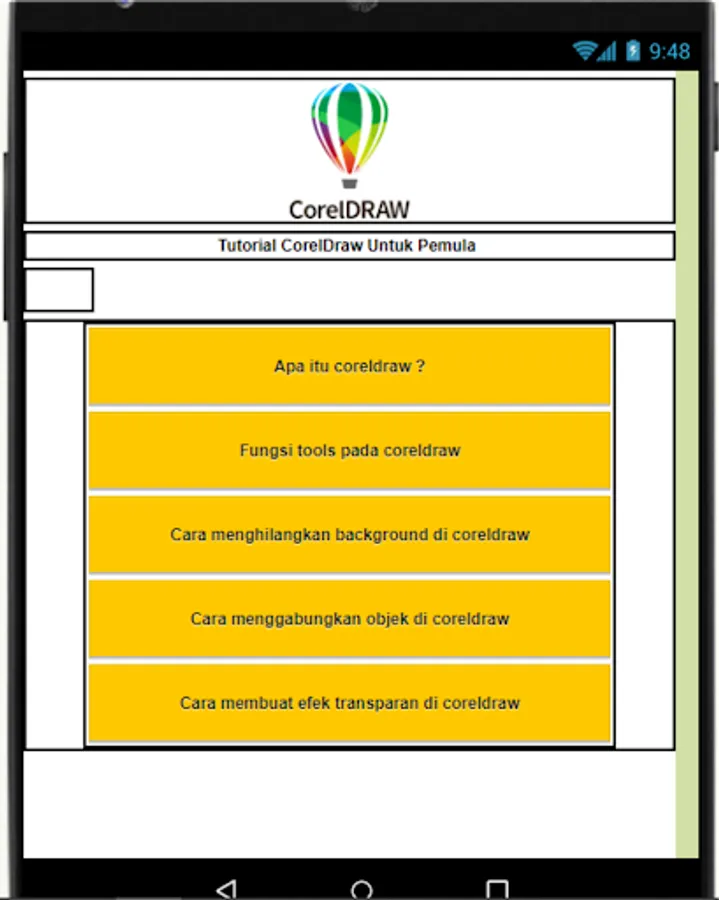 9:48

CorelDRAW

Tutorial CorelDraw Untuk Pemula

Apa itu coreldraw ?

Fungsi tools pada coreldraw

Cara menghilangkan background di coreldraw

Cara menggabungkan objek di coreldraw

Cara membuat efek transparan di coreldraw